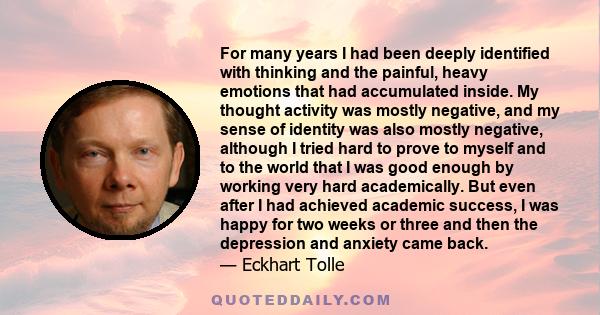 For many years I had been deeply identified with thinking and the painful, heavy emotions that had accumulated inside. My thought activity was mostly negative, and my sense of identity was also mostly negative, although I tried hard to prove to myself and to the world that I was good enough by working very hard academically. But even after I had achieved academic success, I was happy for two weeks or three and then the depression and anxiety came back.
— Eckhart Tolle

QUOTEDDAILY.COM